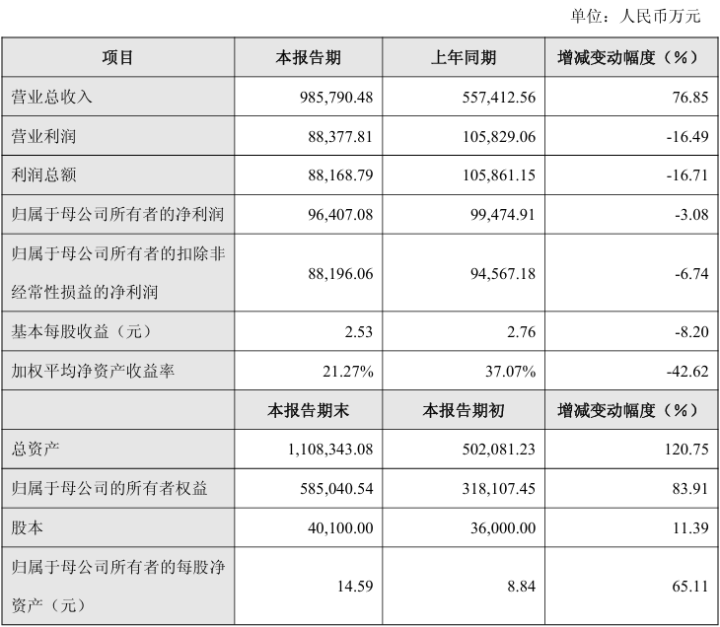 单位：人民币万元

| 项目 | 本报告期 | 上年同期 | 增减变动幅度（%） |
|---|---|---|---|
| 营业总收入 | 985,790.48 | 557,412.56 | 76.85 |
| 营业利润 | 88,377.81 | 105,829.06 | -16.49 |
| 利润总额 | 88,168.79 | 105,861.15 | -16.71 |
| 归属于母公司所有者的净利润 | 96,407.08 | 99,474.91 | -3.08 |
| 归属于母公司所有者的扣除非经常性损益的净利润 | 88,196.06 | 94,567.18 | -6.74 |
| 基本每股收益（元） | 2.53 | 2.76 | -8.20 |
| 加权平均净资产收益率 | 21.27% | 37.07% | -42.62 |
|  | 本报告期末 | 本报告期初 | 增减变动幅度（%） |
| 总资产 | 1,108,343.08 | 502,081.23 | 120.75 |
| 归属于母公司的所有者权益 | 585,040.54 | 318,107.45 | 83.91 |
| 股本 | 40,100.00 | 36,000.00 | 11.39 |
| 归属于母公司所有者的每股净资产（元） | 14.59 | 8.84 | 65.11 |